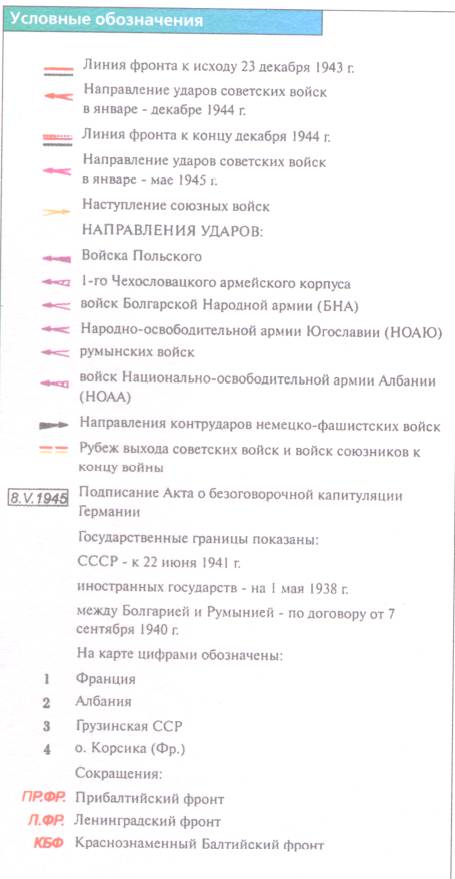 Условные обозначения

Линия фронта к исходу 23 декабря 1943 г.

Направление ударов советских войск в январе - декабре 1944 г.

Линия фронта к концу декабря 1944 г.

Направление ударов советских войск в январе - мае 1945 г.

Наступление союзных войск

НАПРАВЛЕНИЯ УДАРОВ:

Войска Польского

1-го Чехословацкого армейского корпуса

войск Болгарской Народной армии (БНА)

Народно-освободительной армии Югославии (НОАЮ)

румынских войск

войск Национально-освободительной армии Албании (НОАА)

Направления контрударов немецко-фашистских войск

Рубеж выхода советских войск и войск союзников к концу войны

8.V.1945 Подписание Акта о безоговорочной капитуляции Германии

Государственные границы показаны:

СССР - к 22 июня 1941 г.

иностранных государств - на 1 мая 1938 г.

между Болгарией и Румынией - по договору от 7 сентября 1940 г.

На карте цифрами обозначены:

1 Франция

2 Албания

3 Грузинская ССР

4 о. Корсика (Фр.)

Сокращения:

ПР.ФР. Прибалтийский фронт

Л.ФР. Ленинградский фронт

КБФ Краснознаменный Балтийский фронт